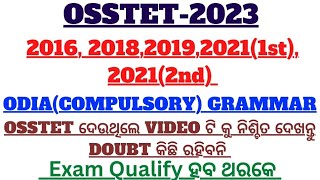 OSSTET-2023

2016, 2018,2019,2021(1st), 2021(2nd)

ODIA(COMPULSORY) GRAMMAR

OSSTET ଦେଉଥିଲେ VIDEO ଟି କୁ ନିଶ୍ଚିତ ଦେଖନ୍ତୁ

DOUBT କିଛି ରହିବନି

Exam Qualify ହବ ଥରକେ